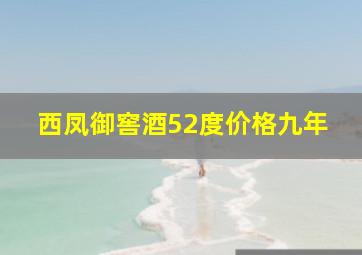 西凤御窖酒52度价格九年